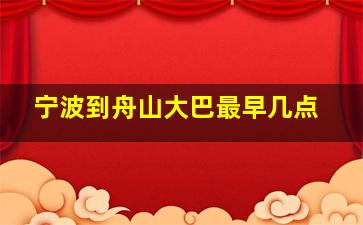 宁波到舟山大巴最早几点